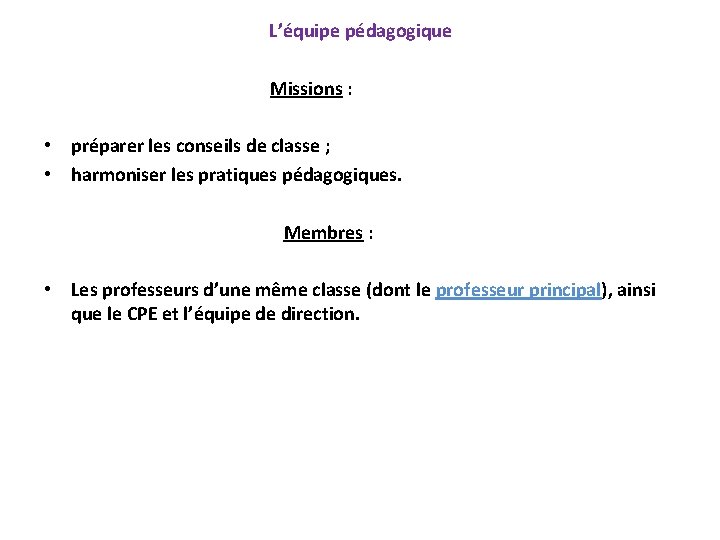 L'équipe pédagogique

Missions :

• préparer les conseils de classe ;
• harmoniser les pratiques pédagogiques.

Membres :

• Les professeurs d'une même classe (dont le professeur principal), ainsi que le CPE et l'équipe de direction.